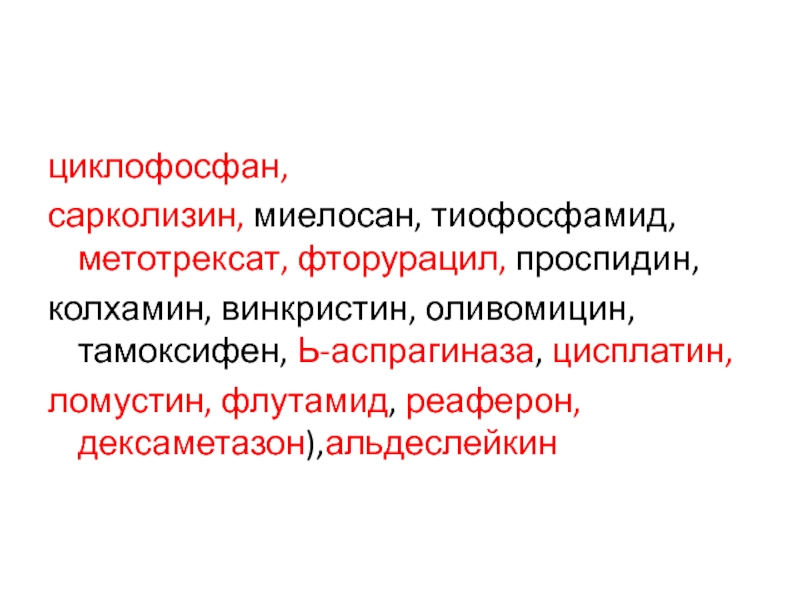 циклофосфан,

сарколизин, миелосан, тиофосфамид, метотрексат, фторурацил, проспидин,

колхамин, винкристин, оливомицин, тамоксифен, Ь-аспрагиназа, цисплатин,

ломустин, флутамид, реаферон, дексаметазон),альдеслейкин